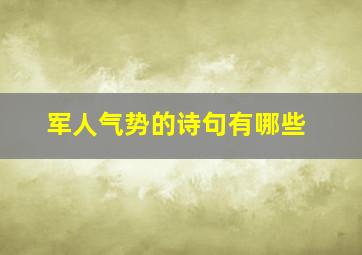 军人气势的诗句有哪些